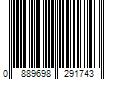 0 889698 291743